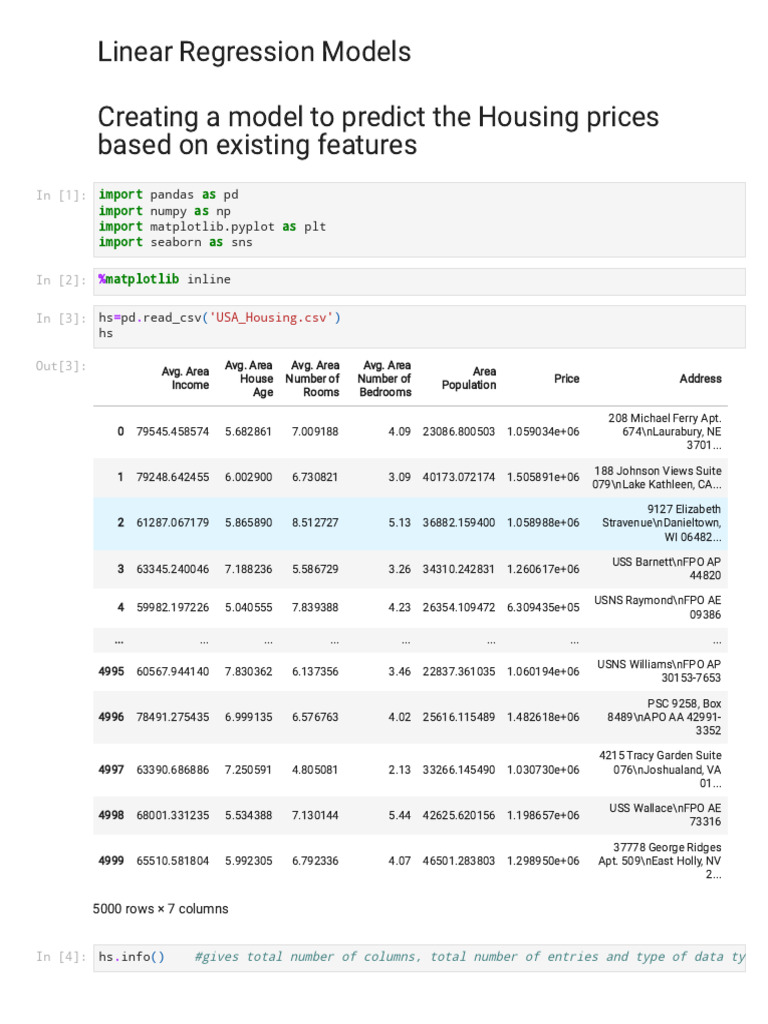 Linear Regression Models

Creating a model to predict the Housing prices based on existing features

In [1]: import pandas as pd
import numpy as np
import matplotlib.pyplot as plt
import seaborn as sns

In [2]: %matplotlib inline

In [3]: hs=pd.read_csv('USA_Housing.csv')
hs

Out[3]:

| | Avg. Area Income | Avg. Area House Age | Avg. Area Number of Rooms | Avg. Area Number of Bedrooms | Area Population | Price | Address |
|---|---|---|---|---|---|---|---|
| 0 | 79545.458574 | 5.682861 | 7.009188 | 4.09 | 23086.800503 | 1.059034e+06 | 208 Michael Ferry Apt. 674\nLaurabury, NE 3701... |
| 1 | 79248.642455 | 6.002900 | 6.730821 | 3.09 | 40173.072174 | 1.505891e+06 | 188 Johnson Views Suite 079\nLake Kathleen, CA... |
| 2 | 61287.067179 | 5.865890 | 8.512727 | 5.13 | 36882.159400 | 1.058988e+06 | 9127 Elizabeth Stravenue\nDanieltown, WI 06482... |
| 3 | 63345.240046 | 7.188236 | 5.586729 | 3.26 | 34310.242831 | 1.260617e+06 | USS Barnett\nFPO AP 44820 |
| 4 | 59982.197226 | 5.040555 | 7.839388 | 4.23 | 26354.109472 | 6.309435e+05 | USNS Raymond\nFPO AE 09386 |
| ... | ... | ... | ... | ... | ... | ... | ... |
| 4995 | 60567.944140 | 7.830362 | 6.137356 | 3.46 | 22837.361035 | 1.060194e+06 | USNS Williams\nFPO AP 30153-7653 |
| 4996 | 78491.275435 | 6.999135 | 6.576763 | 4.02 | 25616.115489 | 1.482618e+06 | PSC 9258, Box 8489\nAPO AA 42991-3352 |
| 4997 | 63390.686886 | 7.250591 | 4.805081 | 2.13 | 33266.145490 | 1.030730e+06 | 4215 Tracy Garden Suite 076\nJoshualand, VA 01... |
| 4998 | 68001.331235 | 5.534388 | 7.130144 | 5.44 | 42625.620156 | 1.198657e+06 | USS Wallace\nFPO AE 73316 |
| 4999 | 65510.581804 | 5.992305 | 6.792336 | 4.07 | 46501.283803 | 1.298950e+06 | 37778 George Ridges Apt. 509\nEast Holly, NV 2... |

5000 rows × 7 columns

In [4]: hs.info() #gives total number of columns, total number of entries and type of data ty